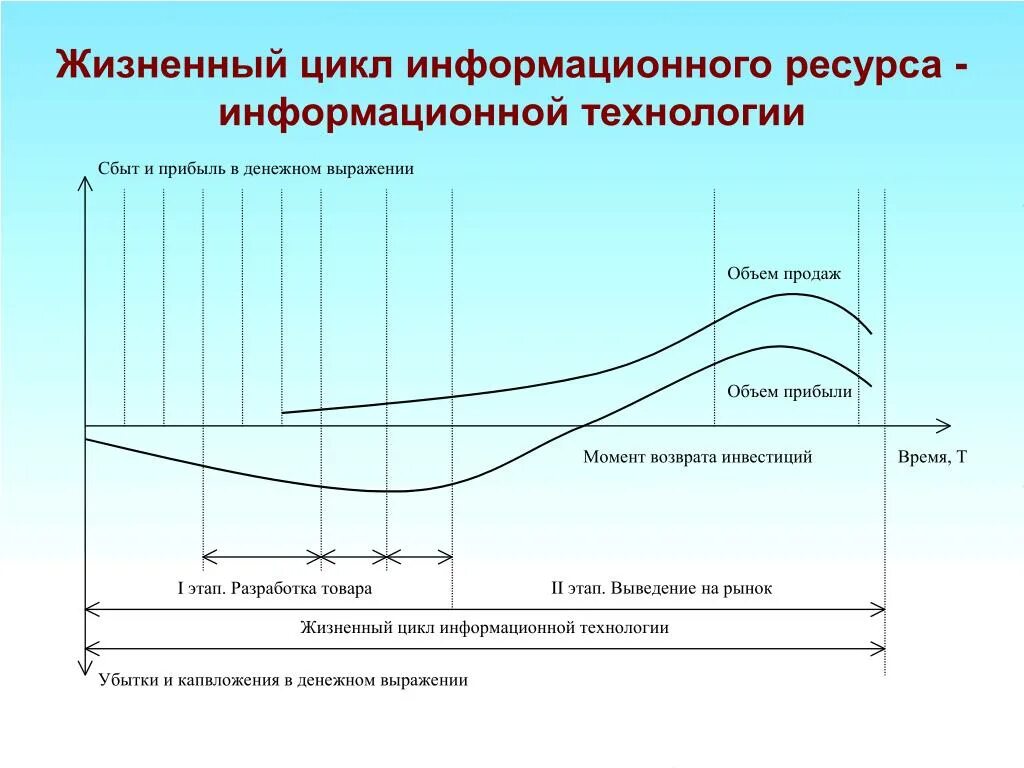 Жизненный цикл информационного ресурса - информационной технологии

Сбыт и прибыль в денежном выражении

Объем продаж

Объем прибыли

Момент возврата инвестиций

Время, Т

I этап. Разработка товара

II этап. Выведение на рынок

Жизненный цикл информационной технологии

Убытки и капвложения в денежном выражении